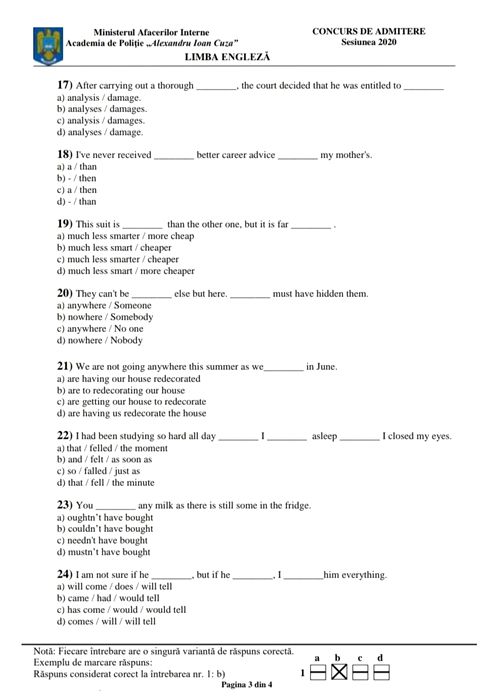 Ministerul Afacerilor Interne
Academia de Poliție „Alexandru Ioan Cuza"

CONCURS DE ADMITERE
Sesiunea 2020

LIMBA ENGLEZĂ

17) After carrying out a thorough ________, the court decided that he was entitled to ________
a) analysis / damage.
b) analyses / damages.
c) analysis / damages.
d) analyses / damage.

18) I've never received ________ better career advice ________ my mother's.
a) a / than
b) - / then
c) a / then
d) - / than

19) This suit is ________ than the other one, but it is far ________ .
a) much less smarter / more cheap
b) much less smart / cheaper
c) much less smarter / cheaper
d) much less smart / more cheaper

20) They can't be ________ else but here. ________ must have hidden them.
a) anywhere / Someone
b) nowhere / Somebody
c) anywhere / No one
d) nowhere / Nobody

21) We are not going anywhere this summer as we________ in June.
a) are having our house redecorated
b) are to redecorating our house
c) are getting our house to redecorate
d) are having us redecorate the house

22) I had been studying so hard all day ________ I ________ asleep ________ I closed my eyes.
a) that / felled / the moment
b) and / felt / as soon as
c) so / falled / just as
d) that / fell / the minute

23) You ________ any milk as there is still some in the fridge.
a) oughtn't have bought
b) couldn't have bought
c) needn't have bought
d) mustn't have bought

24) I am not sure if he ________, but if he ________, I ________him everything.
a) will come / does / will tell
b) came / had / would tell
c) has come / would / would tell
d) comes / will / will tell

Notă: Fiecare întrebare are o singură variantă de răspuns corectă.
Exemplu de marcare răspuns:
Răspuns considerat corect la întrebarea nr. 1: b)

a b c d
1

Pagina 3 din 4